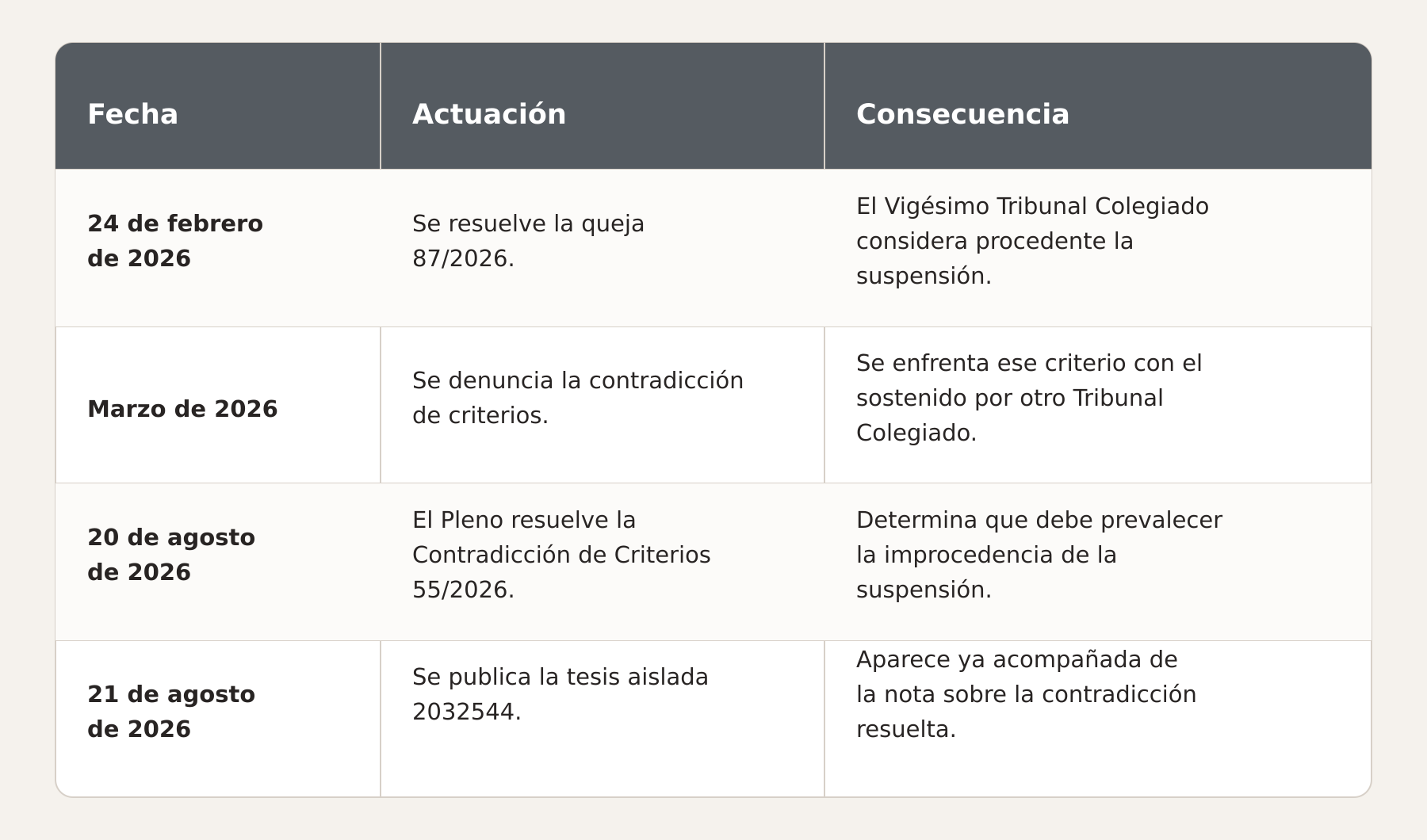 | Fecha | Actuación | Consecuencia |
|---|---|---|
| 24 de febrero de 2026 | Se resuelve la queja 87/2026. | El Vigésimo Tribunal Colegiado considera procedente la suspensión. |
| Marzo de 2026 | Se denuncia la contradicción de criterios. | Se enfrenta ese criterio con el sostenido por otro Tribunal Colegiado. |
| 20 de agosto de 2026 | El Pleno resuelve la Contradicción de Criterios 55/2026. | Determina que debe prevalecer la improcedencia de la suspensión. |
| 21 de agosto de 2026 | Se publica la tesis aislada 2032544. | Aparece ya acompañada de la nota sobre la contradicción resuelta. |